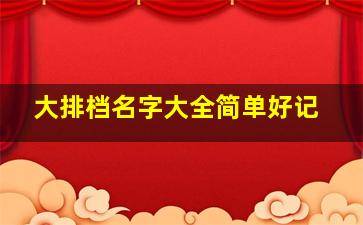 大排档名字大全简单好记